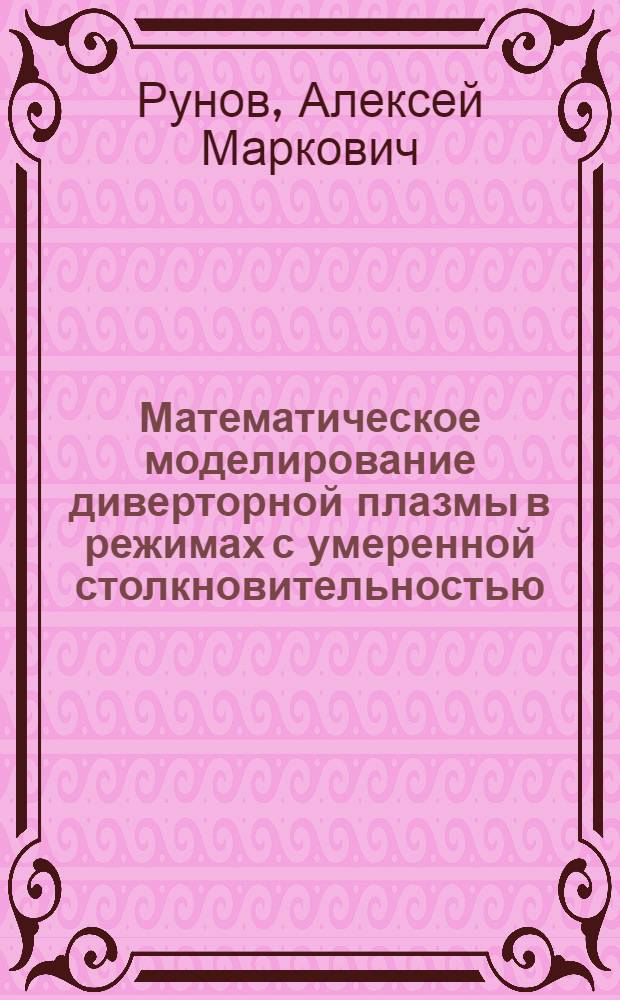 Рунов, Алексей Маркович

Математическое моделирование диверторной плазмы в режимах с умеренной столкновительностью